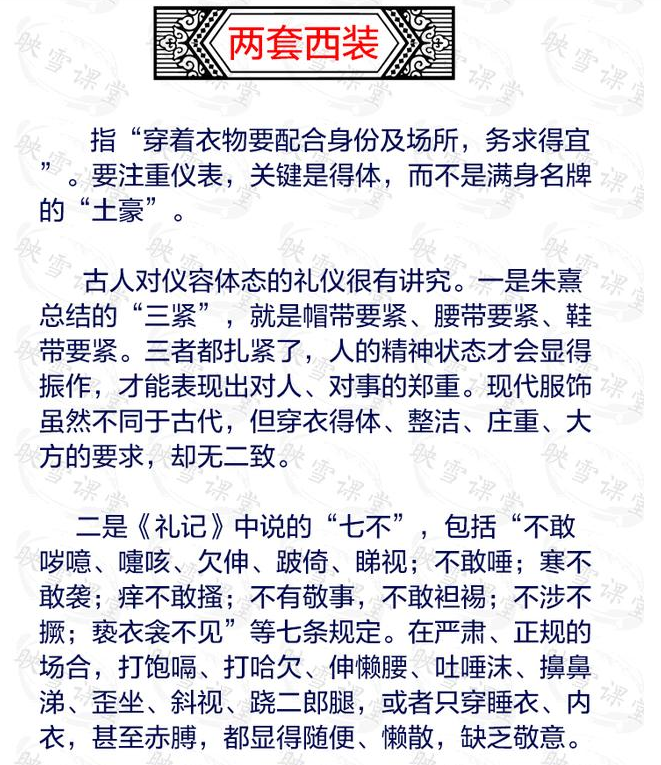 两套西装

指“穿着衣物要配合身份及场所，务求得宜”。要注重仪表，关键是得体，而不是满身名牌的“土豪”。

古人对仪容体态的礼仪很有讲究。一是朱熹总结的“三紧”，就是帽带要紧、腰带要紧、鞋带要紧。三者都扎紧了，人的精神状态才会显得振作，才能表现出对人、对事的郑重。现代服饰虽然不同于古代，但穿衣得体、整洁、庄重、大方的要求，却无二致。

二是《礼记》中说的“七不”，包括“不敢哕噫、嚏咳、欠伸、跛倚、睇视；不敢唾；寒不敢袭；痒不敢搔；不有敬事，不敢袒裼；不涉不撅；亵衣衾不见”等七条规定。在严肃、正规的场合，打饱嗝、打哈欠、伸懒腰、吐唾沫、擤鼻涕、歪坐、斜视、跷二郎腿，或者只穿睡衣、内衣，甚至赤膊，都显得随便、懒散，缺乏敬意。

映雪课堂